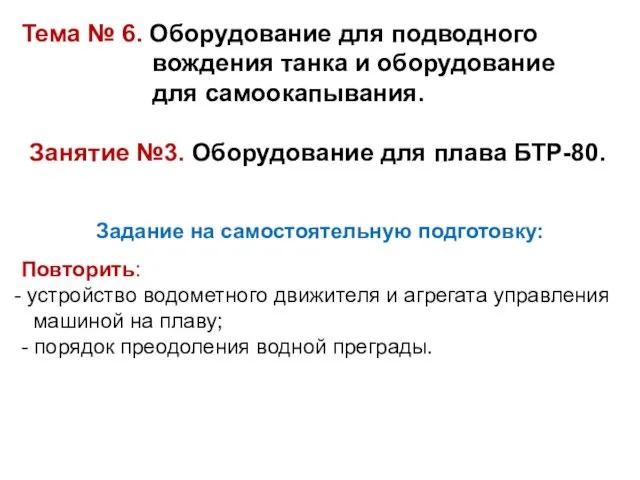 Тема № 6. Оборудование для подводного вождения танка и оборудование для самоокапывания.

Занятие №3. Оборудование для плава БТР-80.

Задание на самостоятельную подготовку:

Повторить:
- устройство водометного движителя и агрегата управления машиной на плаву;
- порядок преодоления водной преграды.